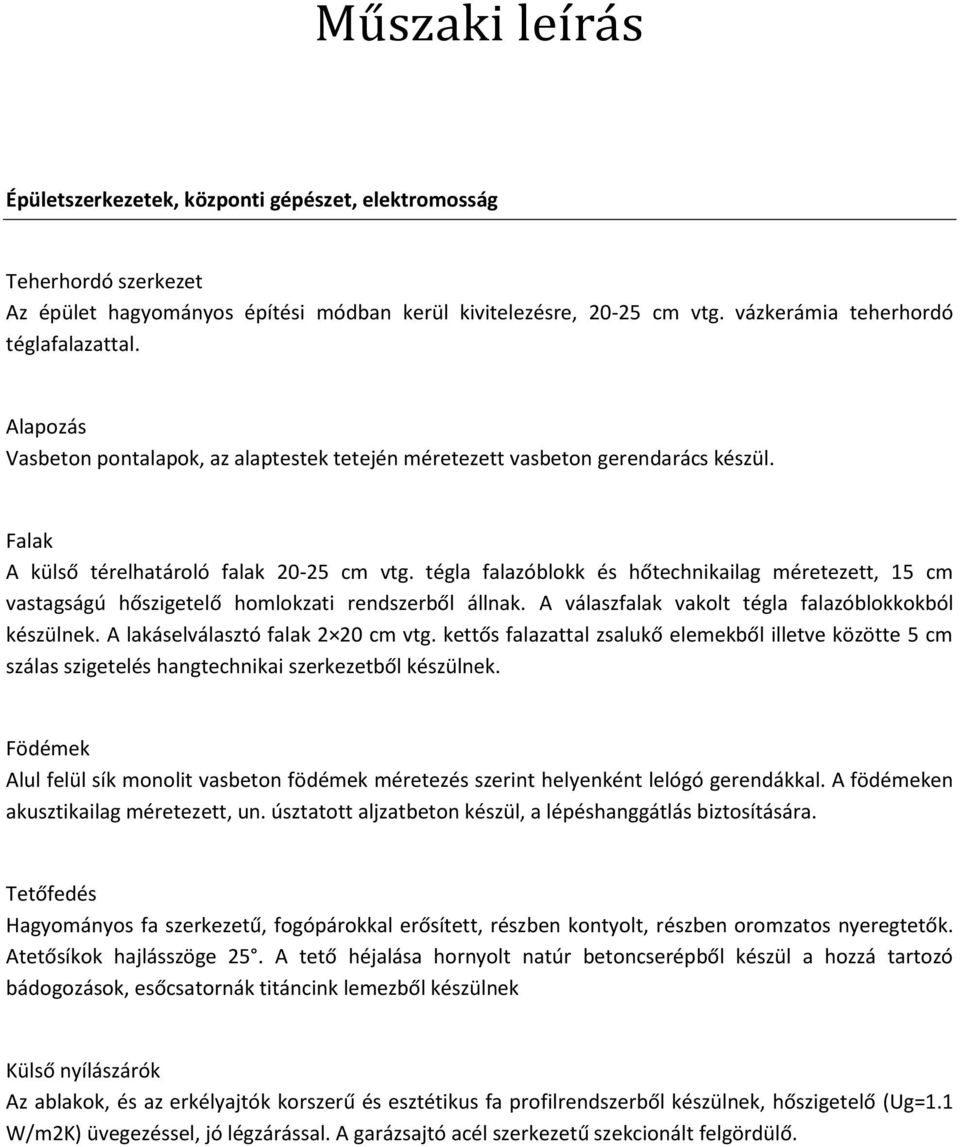 Műszaki leírás

Épületszerkezetek, központi gépészet, elektromosság

Teherhordó szerkezet
Az épület hagyományos építési módban kerül kivitelezésre, 20-25 cm vtg. vázkerámia teherhordó téglafalazattal.

Alapozás
Vasbeton pontalapok, az alaptestek tetején méretezett vasbeton gerendarács készül.

Falak
A külső térelhatároló falak 20-25 cm vtg. tégla falazóblokk és hőtechnikailag méretezett, 15 cm vastagságú hőszigetelő homlokzati rendszerből állnak. A válaszfalak vakolt tégla falazóblokkokból készülnek. A lakáselválasztó falak 2×20 cm vtg. kettős falazattal zsalukő elemekből illetve közötte 5 cm szálas szigetelés hangtechnikai szerkezetből készülnek.

Födémek
Alul felül sík monolit vasbeton födémek méretezés szerint helyenként lelógó gerendákkal. A födémeken akusztikailag méretezett, un. úsztatott aljzatbeton készül, a lépéshanggátlás biztosítására.

Tetőfedés
Hagyományos fa szerkezetű, fogópárokkal erősített, részben kontyolt, részben oromzatos nyeregtetők. Atetősíkok hajlásszöge 25°. A tető héjalása hornyolt natúr betoncserépből készül a hozzá tartozó bádogozások, esőcsatornák titáncink lemezből készülnek

Külső nyílászárók
Az ablakok, és az erkélyajtók korszerű és esztétikus fa profilrendszerből készülnek, hőszigetelő (Ug=1.1 W/m2K) üvegezéssel, jó légzárással. A garázsajtó acél szerkezetű szekcionált felgördülő.